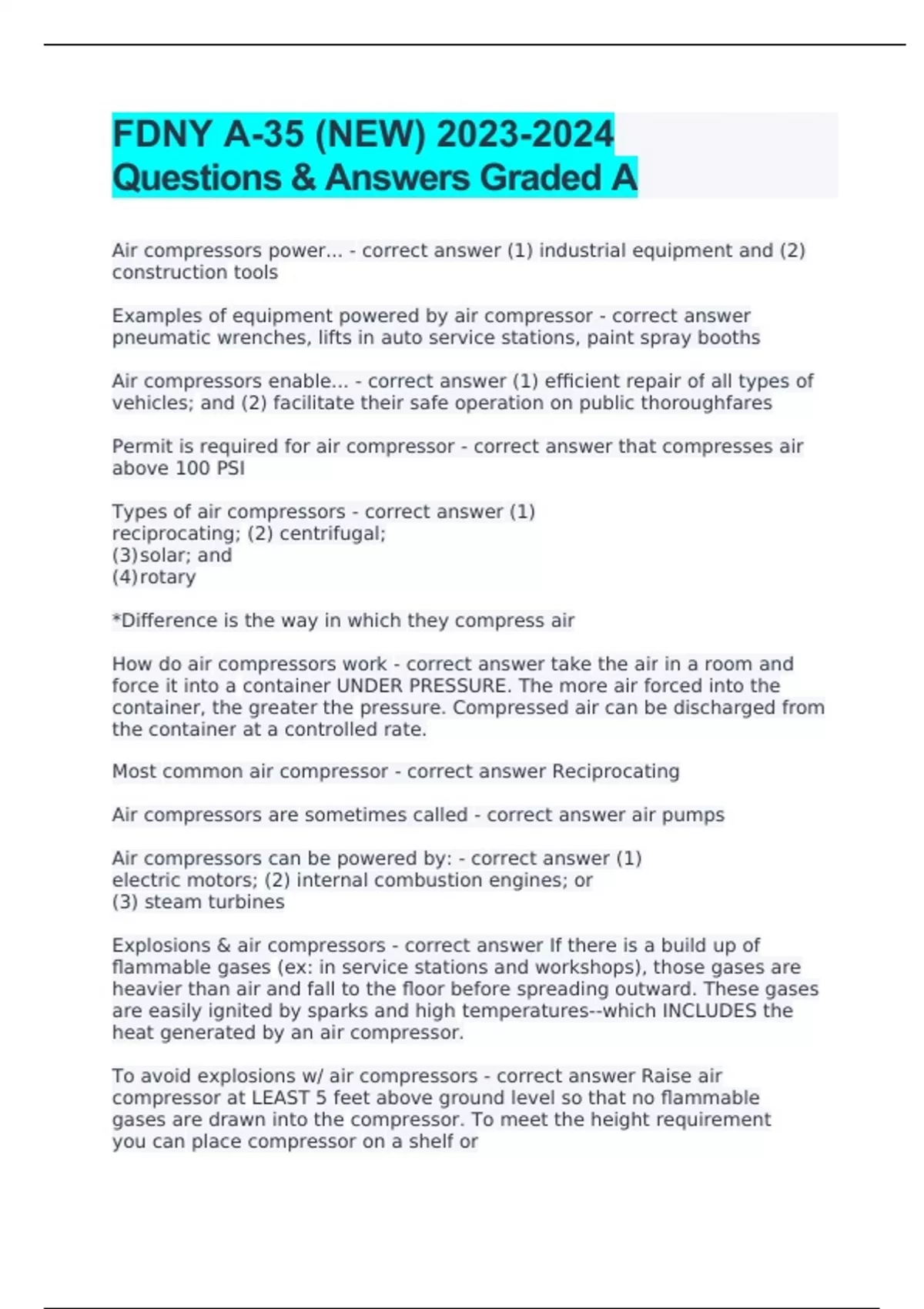 FDNY A-35 (NEW) 2023-2024 Questions & Answers Graded A

Air compressors power... - correct answer (1) industrial equipment and (2) construction tools

Examples of equipment powered by air compressor - correct answer pneumatic wrenches, lifts in auto service stations, paint spray booths

Air compressors enable... - correct answer (1) efficient repair of all types of vehicles; and (2) facilitate their safe operation on public thoroughfares

Permit is required for air compressor - correct answer that compresses air above 100 PSI

Types of air compressors - correct answer (1) reciprocating; (2) centrifugal;
(3)solar; and
(4)rotary

*Difference is the way in which they compress air

How do air compressors work - correct answer take the air in a room and force it into a container UNDER PRESSURE. The more air forced into the container, the greater the pressure. Compressed air can be discharged from the container at a controlled rate.

Most common air compressor - correct answer Reciprocating

Air compressors are sometimes called - correct answer air pumps

Air compressors can be powered by: - correct answer (1) electric motors; (2) internal combustion engines; or
(3) steam turbines

Explosions & air compressors - correct answer If there is a build up of flammable gases (ex: in service stations and workshops), those gases are heavier than air and fall to the floor before spreading outward. These gases are easily ignited by sparks and high temperatures--which INCLUDES the heat generated by an air compressor.

To avoid explosions w/ air compressors - correct answer Raise air compressor at LEAST 5 feet above ground level so that no flammable gases are drawn into the compressor. To meet the height requirement you can place compressor on a shelf or